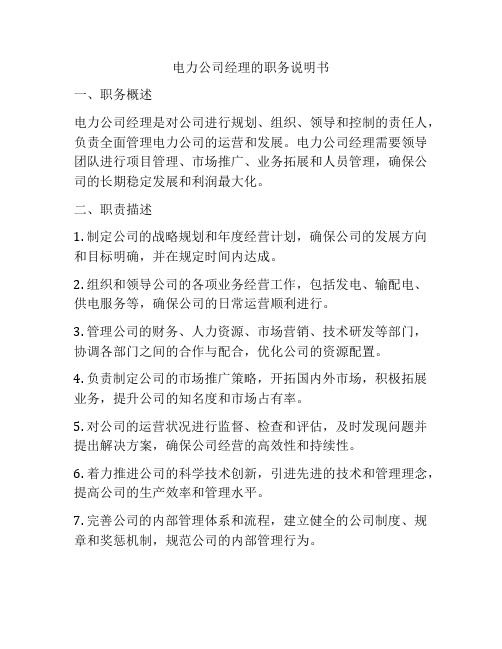 电力公司经理的职务说明书

一、职务概述

电力公司经理是对公司进行规划、组织、领导和控制的责任人，负责全面管理电力公司的运营和发展。电力公司经理需要领导团队进行项目管理、市场推广、业务拓展和人员管理，确保公司的长期稳定发展和利润最大化。

二、职责描述

1. 制定公司的战略规划和年度经营计划，确保公司的发展方向和目标明确，并在规定时间内达成。

2. 组织和领导公司的各项业务经营工作，包括发电、输配电、供电服务等，确保公司的日常运营顺利进行。

3. 管理公司的财务、人力资源、市场营销、技术研发等部门，协调各部门之间的合作与配合，优化公司的资源配置。

4. 负责制定公司的市场推广策略，开拓国内外市场，积极拓展业务，提升公司的知名度和市场占有率。

5. 对公司的运营状况进行监督、检查和评估，及时发现问题并提出解决方案，确保公司经营的高效性和持续性。

6. 着力推进公司的科学技术创新，引进先进的技术和管理理念，提高公司的生产效率和管理水平。

7. 完善公司的内部管理体系和流程，建立健全的公司制度、规章和奖惩机制，规范公司的内部管理行为。